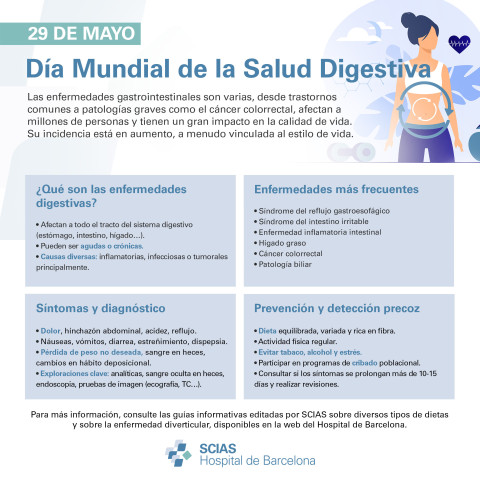 29 DE MAYO

Día Mundial de la Salud Digestiva

Las enfermedades gastrointestinales son varias, desde trastornos comunes a patologías graves como el cáncer colorrectal, afectan a millones de personas y tienen un gran impacto en la calidad de vida. Su incidencia está en aumento, a menudo vinculada al estilo de vida.

¿Qué son las enfermedades digestivas?

• Afectan a todo el tracto del sistema digestivo (estómago, intestino, hígado...).
• Pueden ser agudas o crónicas.
• Causas diversas: inflamatorias, infecciosas o tumorales principalmente.

Enfermedades más frecuentes

• Síndrome del reflujo gastroesofágico
• Síndrome del intestino irritable
• Enfermedad inflamatoria intestinal
• Hígado graso
• Cáncer colorrectal
• Patología biliar

Síntomas y diagnóstico

• Dolor, hinchazón abdominal, acidez, reflujo.
• Náuseas, vómitos, diarrea, estreñimiento, dispepsia.
• Pérdida de peso no deseada, sangre en heces, cambios en hábito deposicional.
• Exploraciones clave: analíticas, sangre oculta en heces, endoscopia, pruebas de imagen (ecografía, TC...).

Prevención y detección precoz

• Dieta equilibrada, variada y rica en fibra.
• Actividad física regular.
• Evitar tabaco, alcohol y estrés.
• Participar en programas de cribado poblacional.
• Consultar si los síntomas se prolongan más de 10-15 días y realizar revisiones.

Para más información, consulte las guías informativas editadas por SCIAS sobre diversos tipos de dietas y sobre la enfermedad diverticular, disponibles en la web del Hospital de Barcelona.

SCIAS
Hospital de Barcelona